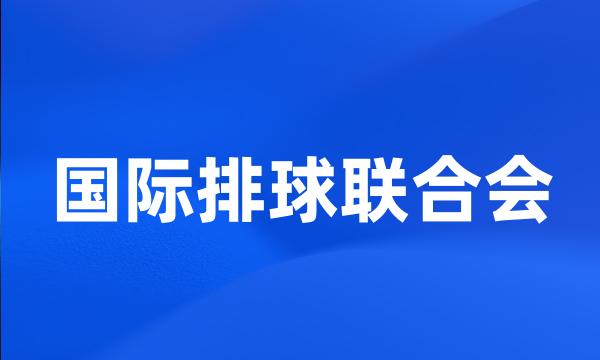 国际排球联合会